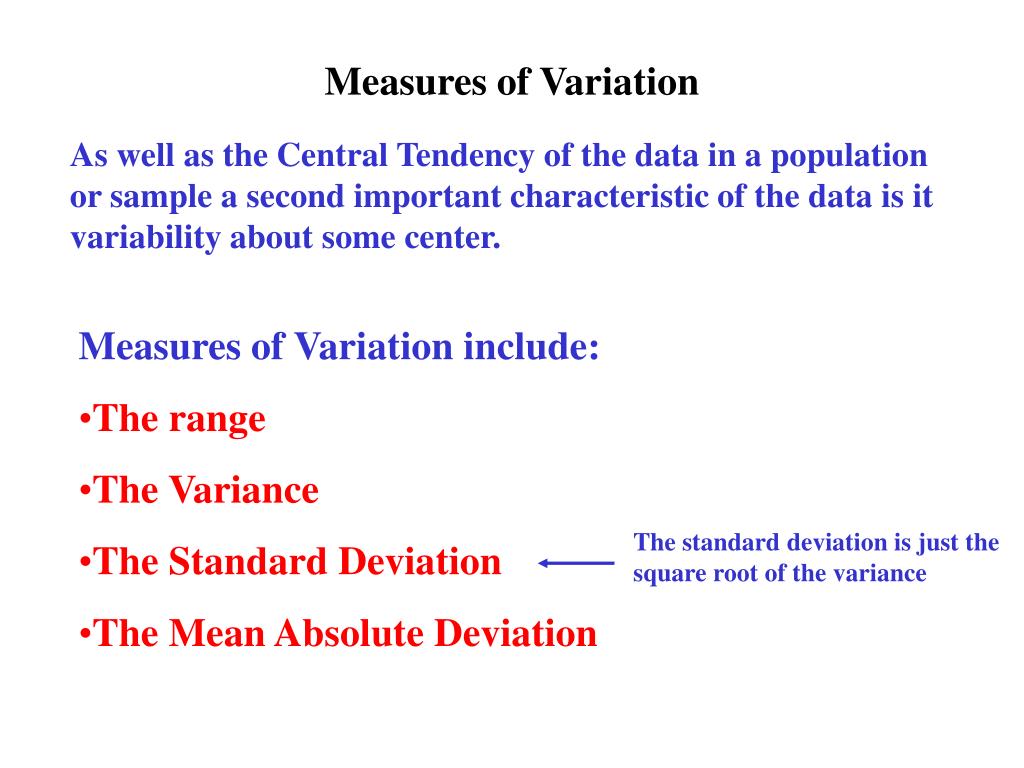 Measures of Variation

As well as the Central Tendency of the data in a population or sample a second important characteristic of the data is it variability about some center.

Measures of Variation include:

•The range

•The Variance

•The Standard Deviation

The standard deviation is just the square root of the variance

•The Mean Absolute Deviation